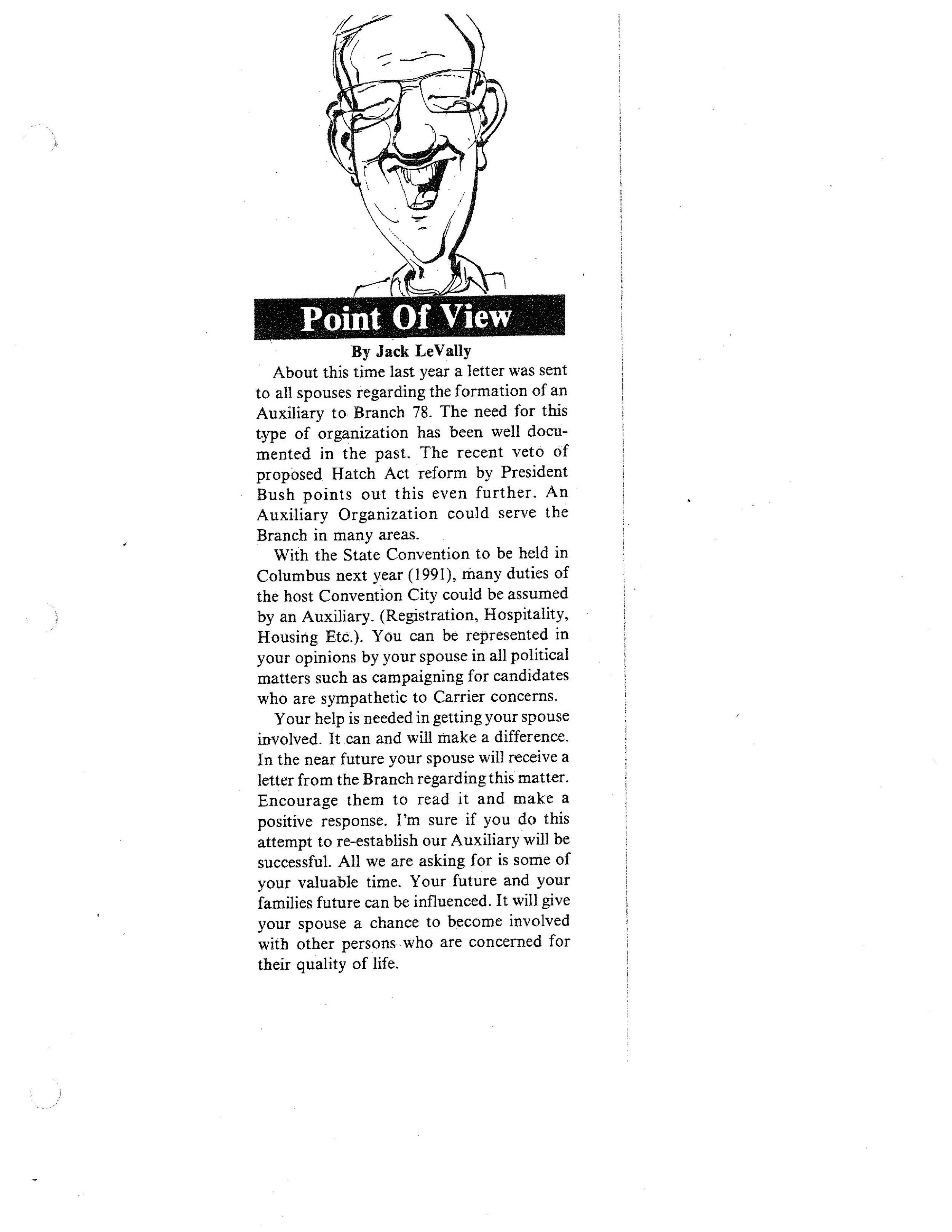 Point Of View

By Jack LeVally

About this time last year a letter was sent to all spouses regarding the formation of an Auxiliary to Branch 78. The need for this type of organization has been well documented in the past. The recent veto of proposed Hatch Act reform by President Bush points out this even further. An Auxiliary Organization could serve the Branch in many areas.

With the State Convention to be held in Columbus next year (1991), many duties of the host Convention City could be assumed by an Auxiliary. (Registration, Hospitality, Housing Etc.). You can be represented in your opinions by your spouse in all political matters such as campaigning for candidates who are sympathetic to Carrier concerns.

Your help is needed in getting your spouse involved. It can and will make a difference. In the near future your spouse will receive a letter from the Branch regarding this matter. Encourage them to read it and make a positive response. I'm sure if you do this attempt to re-establish our Auxiliary will be successful. All we are asking for is some of your valuable time. Your future and your families future can be influenced. It will give your spouse a chance to become involved with other persons who are concerned for their quality of life.